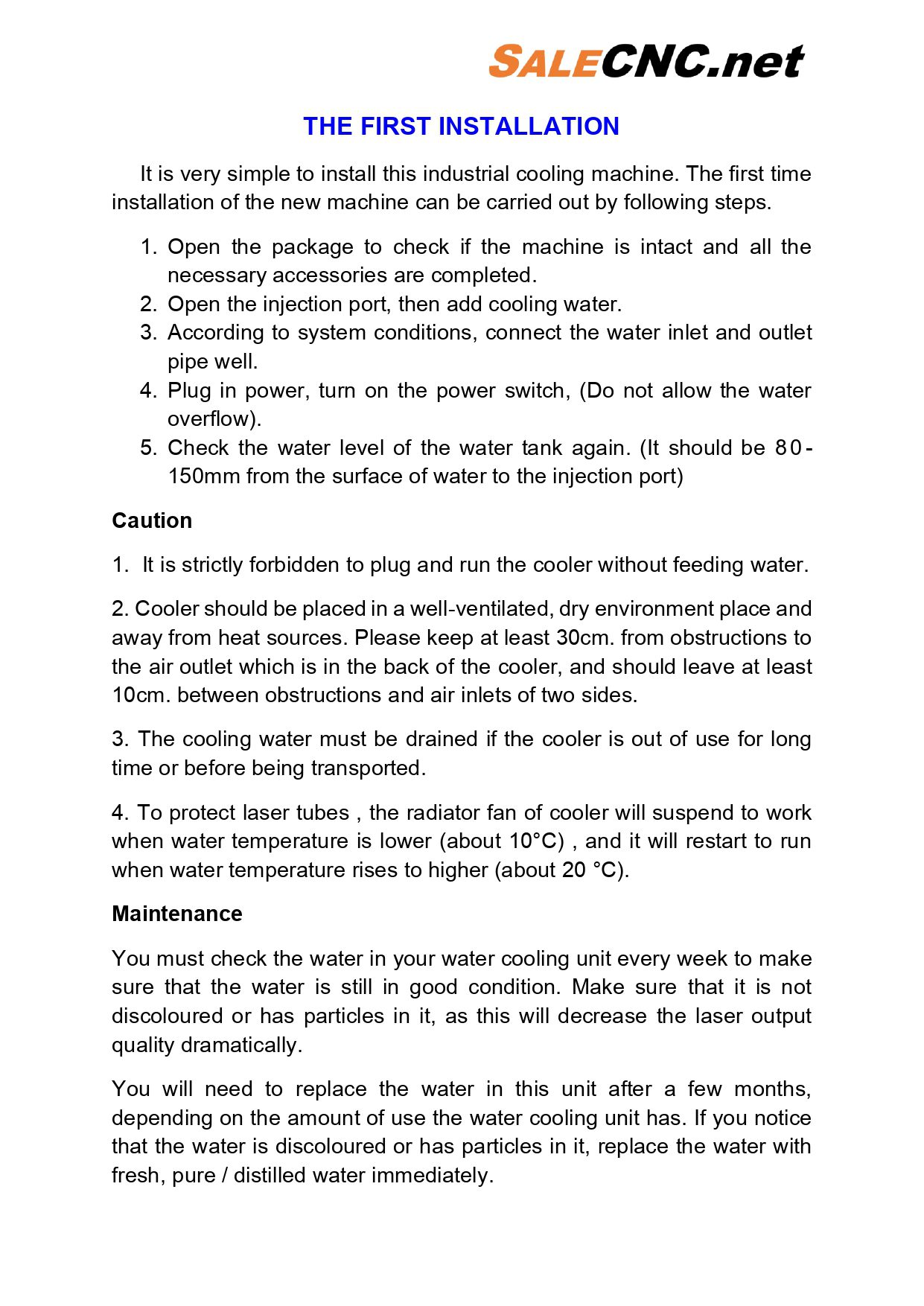 SALECNC.net

THE FIRST INSTALLATION

It is very simple to install this industrial cooling machine. The first time installation of the new machine can be carried out by following steps.

1. Open the package to check if the machine is intact and all the necessary accessories are completed.
2. Open the injection port, then add cooling water.
3. According to system conditions, connect the water inlet and outlet pipe well.
4. Plug in power, turn on the power switch, (Do not allow the water overflow).
5. Check the water level of the water tank again. (It should be 80-150mm from the surface of water to the injection port)

Caution

1. It is strictly forbidden to plug and run the cooler without feeding water.

2. Cooler should be placed in a well-ventilated, dry environment place and away from heat sources. Please keep at least 30cm. from obstructions to the air outlet which is in the back of the cooler, and should leave at least 10cm. between obstructions and air inlets of two sides.

3. The cooling water must be drained if the cooler is out of use for long time or before being transported.

4. To protect laser tubes , the radiator fan of cooler will suspend to work when water temperature is lower (about 10°C) , and it will restart to run when water temperature rises to higher (about 20 °C).

Maintenance

You must check the water in your water cooling unit every week to make sure that the water is still in good condition. Make sure that it is not discoloured or has particles in it, as this will decrease the laser output quality dramatically.

You will need to replace the water in this unit after a few months, depending on the amount of use the water cooling unit has. If you notice that the water is discoloured or has particles in it, replace the water with fresh, pure / distilled water immediately.